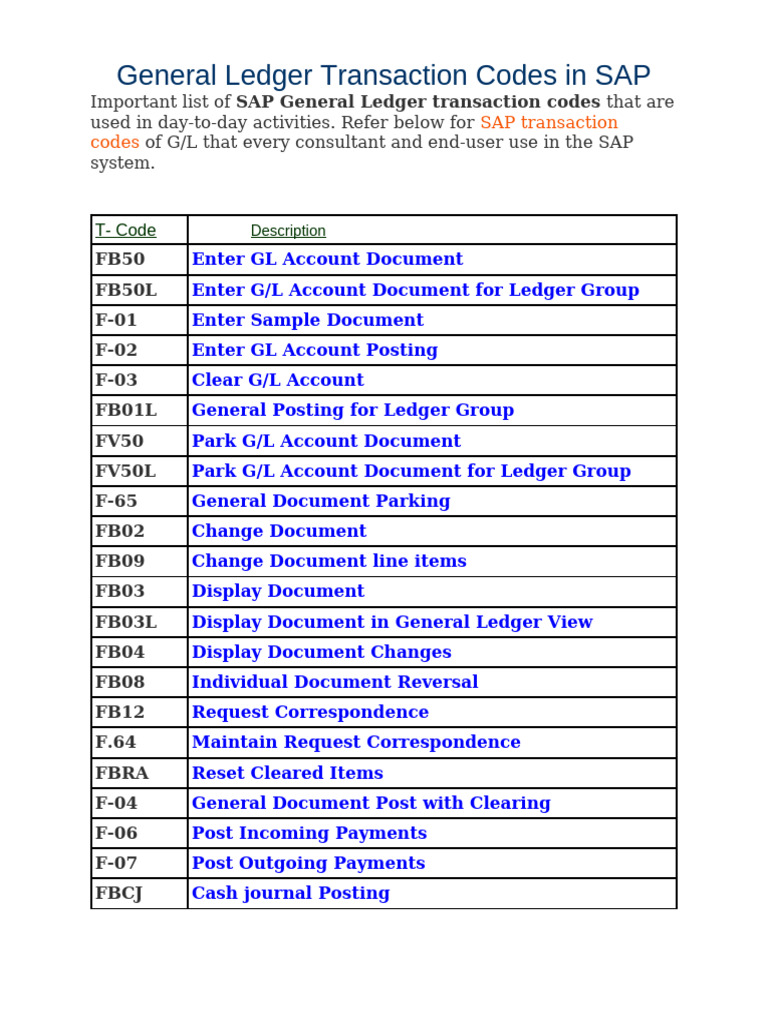 General Ledger Transaction Codes in SAP

Important list of SAP General Ledger transaction codes that are used in day-to-day activities. Refer below for SAP transaction codes of G/L that every consultant and end-user use in the SAP system.

| T- Code | Description |
|---|---|
| FB50 | Enter GL Account Document |
| FB50L | Enter G/L Account Document for Ledger Group |
| F-01 | Enter Sample Document |
| F-02 | Enter GL Account Posting |
| F-03 | Clear G/L Account |
| FB01L | General Posting for Ledger Group |
| FV50 | Park G/L Account Document |
| FV50L | Park G/L Account Document for Ledger Group |
| F-65 | General Document Parking |
| FB02 | Change Document |
| FB09 | Change Document line items |
| FB03 | Display Document |
| FB03L | Display Document in General Ledger View |
| FB04 | Display Document Changes |
| FB08 | Individual Document Reversal |
| FB12 | Request Correspondence |
| F.64 | Maintain Request Correspondence |
| FBRA | Reset Cleared Items |
| F-04 | General Document Post with Clearing |
| F-06 | Post Incoming Payments |
| F-07 | Post Outgoing Payments |
| FBCJ | Cash journal Posting |